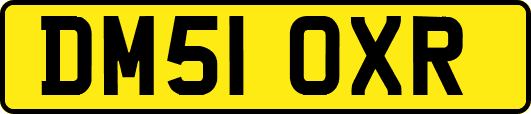 DM51 OXR